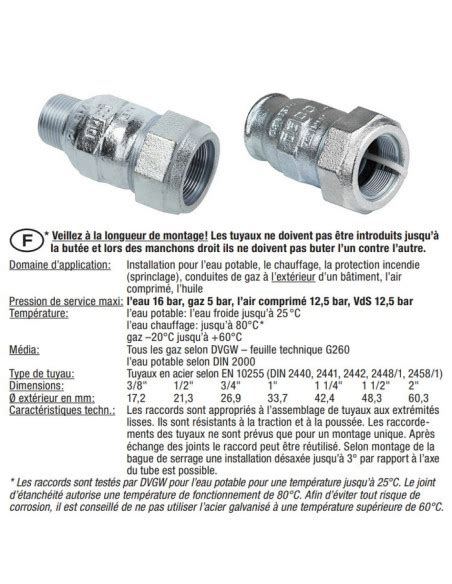 F * Veillez à la longueur de montage! Les tuyaux ne doivent pas être introduits jusqu'à la butée et lors des manchons droit ils ne doivent pas buter l'un contre l'autre.

Domaine d'application: Installation pour l'eau potable, le chauffage, la protection incendie (sprinclage), conduites de gaz à l'extérieur d'un bâtiment, l'air comprimé, l'huile
Pression de service maxi: l'eau 16 bar, gaz 5 bar, l'air comprimé 12,5 bar, VdS 12,5 bar
Température: l'eau potable: l'eau froide jusqu'à 25°C
l'eau chauffage: jusqu'à 80°C*
gaz –20°C jusqu'à +60°C
Média: Tous les gaz selon DVGW – feuille technique G260
l'eau potable selon DIN 2000
Type de tuyau: Tuyaux en acier selon EN 10255 (DIN 2440, 2441, 2442, 2448/1, 2458/1)

| Dimensions: | 3/8" | 1/2" | 3/4" | 1" | 1 1/4" | 1 1/2" | 2" |
|---|---|---|---|---|---|---|---|
| Ø extérieur en mm: | 17,2 | 21,3 | 26,9 | 33,7 | 42,4 | 48,3 | 60,3 |

Caractéristiques techn.: Les raccords sont appropriés à l'assemblage de tuyaux aux extrémités lisses. Ils sont résistants à la traction et à la poussée. Les raccordements des tuyaux ne sont prévus que pour un montage unique. Après échange des joints le raccord peut être réutilisé. Selon montage de la bague de serrage une installation désaxée jusqu'à 3° par rapport à l'axe du tube est possible.

* Les raccords sont testés par DVGW pour l'eau potable pour une température jusqu'à 25°C. Le joint d'étanchéité autorise une température de fonctionnement de 80°C. Afin d'éviter tout risque de corrosion, il est conseillé de ne pas utiliser l'acier galvanisé à une température supérieure de 60°C.